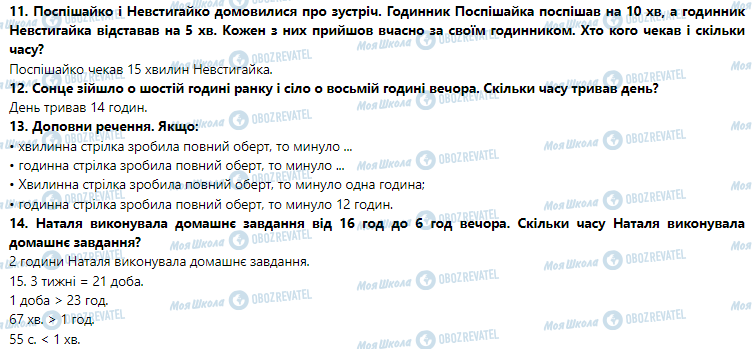 11. Поспішайко і Невстигайко домовилися про зустріч. Годинник Поспішайка поспішав на 10 хв, а годинник Невстигайка відставав на 5 хв. Кожен з них прийшов вчасно за своїм годинником. Хто кого чекав і скільки часу?
Поспішайко чекав 15 хвилин Невстигайка.
12. Сонце зійшло о шостій годині ранку і сіло о восьмій годині вечора. Скільки часу тривав день?
День тривав 14 годин.
13. Доповни речення. Якщо:
• хвилинна стрілка зробила повний оберт, то минуло ...
• годинна стрілка зробила повний оберт, то минуло ...
• Хвилинна стрілка зробила повний оберт, то минуло одна година;
• годинна стрілка зробила повний оберт, то минуло 12 годин.
14. Наталя виконувала домашнє завдання від 16 год до 6 год вечора. Скільки часу Наталя виконувала домашнє завдання?
2 години Наталя виконувала домашнє завдання.
15. 3 тижні = 21 доба.
1 доба > 23 год.
67 хв. > 1 год.
55 с. < 1 хв.

Моя Школа
OBOZREVATEL